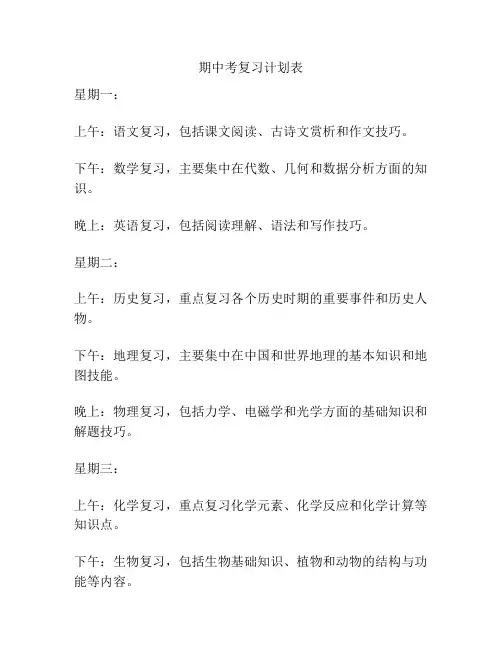 期中考复习计划表

星期一：

上午：语文复习，包括课文阅读、古诗文赏析和作文技巧。

下午：数学复习，主要集中在代数、几何和数据分析方面的知识。

晚上：英语复习，包括阅读理解、语法和写作技巧。

星期二：

上午：历史复习，重点复习各个历史时期的重要事件和历史人物。

下午：地理复习，主要集中在中国和世界地理的基本知识和地图技能。

晚上：物理复习，包括力学、电磁学和光学方面的基础知识和解题技巧。

星期三：

上午：化学复习，重点复习化学元素、化学反应和化学计算等知识点。

下午：生物复习，包括生物基础知识、植物和动物的结构与功能等内容。